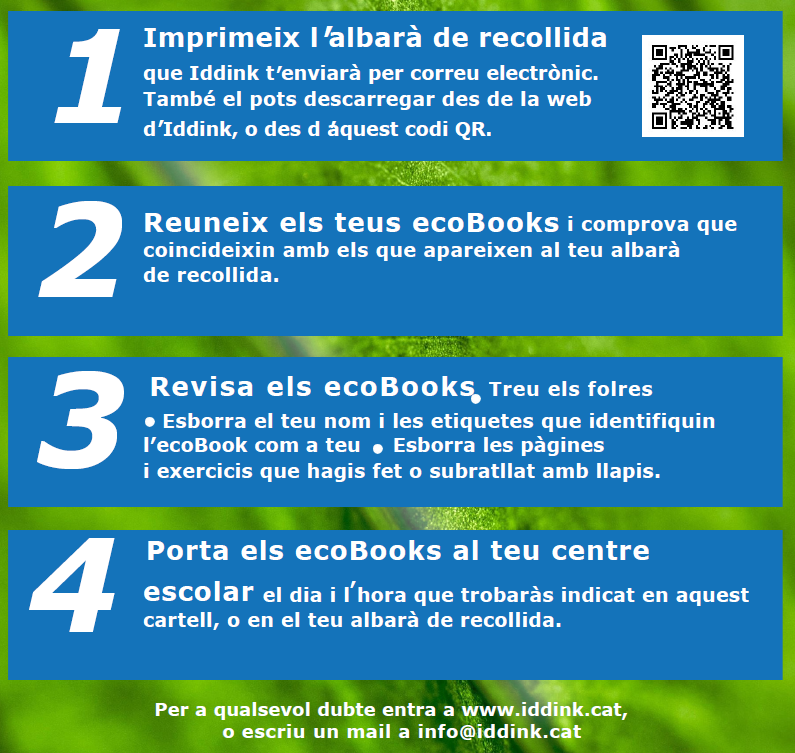 1

Imprimeix l'albarà de recollida que Iddink t'enviarà per correu electrònic. També el pots descarregar des de la web d'Iddink, o des d áquest codi QR.

2

Reuneix els teus ecoBooks i comprova que coincideixin amb els que apareixen al teu albarà de recollida.

3

Revisa els ecoBooks • Treu els folres • Esborra el teu nom i les etiquetes que identifiquin l'ecoBook com a teu • Esborra les pàgines i exercicis que hagis fet o subratllat amb llapis.

4

Porta els ecoBooks al teu centre escolar el dia i l'hora que trobaràs indicat en aquest cartell, o en el teu albarà de recollida.

Per a qualsevol dubte entra a www.iddink.cat, o escriu un mail a info@iddink.cat